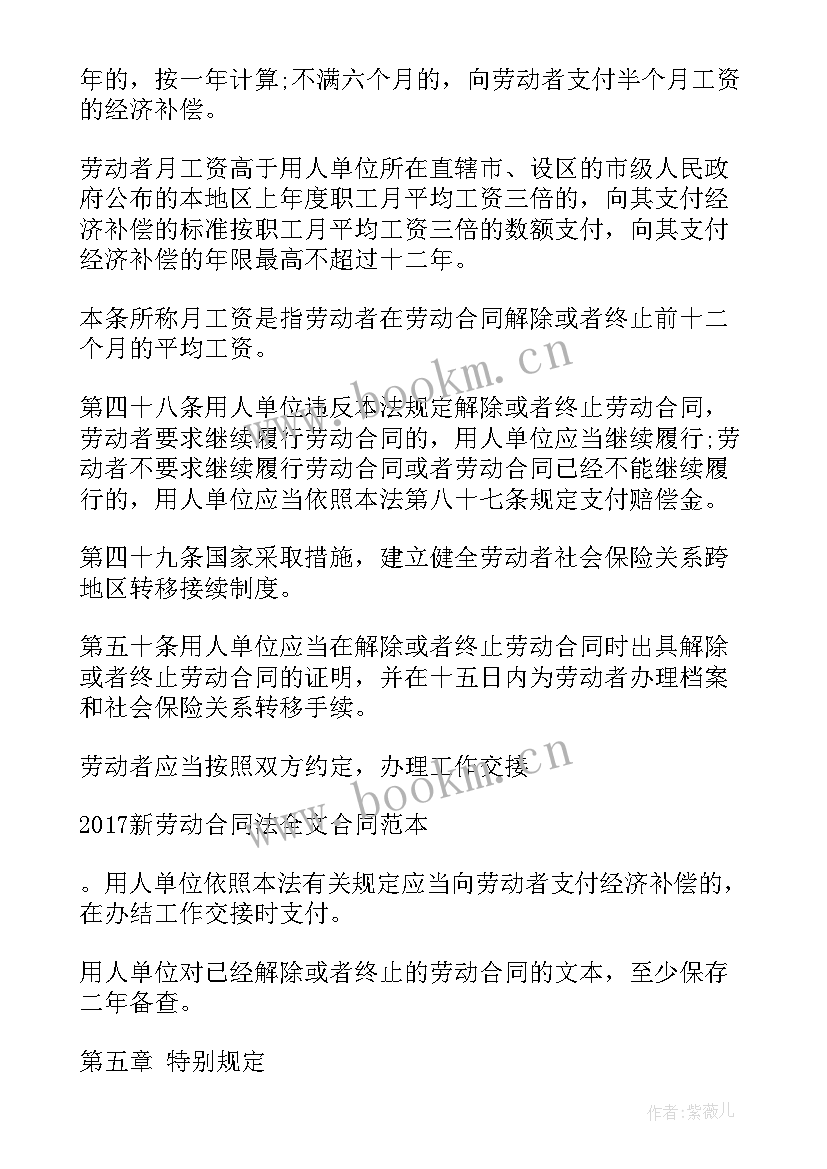 年的，按一年计算;不满六个月的，向劳动者支付半个月工资的经济补偿。

劳动者月工资高于用人单位所在直辖市、设区的市级人民政府公布的本地区上年度职工月平均工资三倍的，向其支付经济补偿的标准按职工月平均工资三倍的数额支付，向其支付经济补偿的年限最高不超过十二年。

本条所称月工资是指劳动者在劳动合同解除或者终止前十二个月的平均工资。

www.bookm.cn

第四十八条用人单位违反本法规定解除或者终止劳动合同，劳动者要求继续履行劳动合同的，用人单位应当继续履行;劳动者不要求继续履行劳动合同或者劳动合同已经不能继续履行的，用人单位应当依照本法第八十七条规定支付赔偿金。

第四十九条国家采取措施，建立健全劳动者社会保险关系跨地区转移接续制度。

第五十条用人单位应当在解除或者终止劳动合同时出具解除或者终止劳动合同的证明，并在十五日内为劳动者办理档案和社会保险关系转移手续。

劳动者应当按照双方约定，办理工作交接

www.bookm.cn

2017新劳动合同法全文合同范本

。用人单位依照本法有关规定应当向劳动者支付经济补偿的，在办结工作交接时支付。

用人单位对已经解除或者终止的劳动合同的文本，至少保存二年备查。

第五章 特别规定

作者:紫薇儿